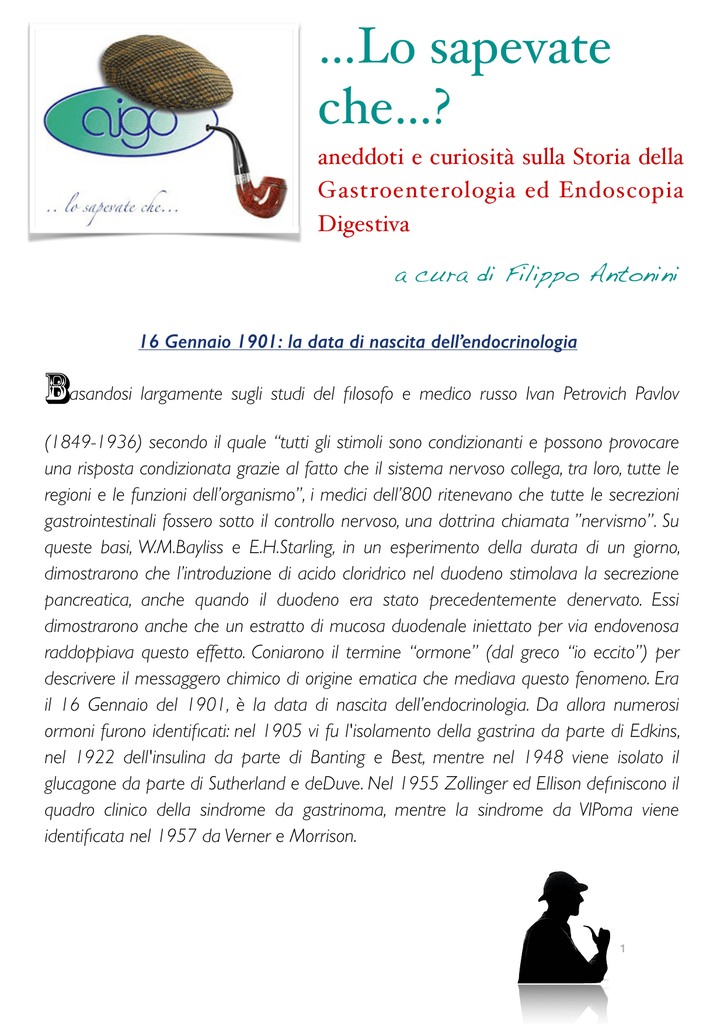 aigo

.. lo sapevate che...

...Lo sapevate che...?

aneddoti e curiosità sulla Storia della Gastroenterologia ed Endoscopia Digestiva

a cura di Filippo Antonini

16 Gennaio 1901: la data di nascita dell'endocrinologia

Basandosi largamente sugli studi del filosofo e medico russo Ivan Petrovich Pavlov (1849-1936) secondo il quale "tutti gli stimoli sono condizionanti e possono provocare una risposta condizionata grazie al fatto che il sistema nervoso collega, tra loro, tutte le regioni e le funzioni dell'organismo", i medici dell'800 ritenevano che tutte le secrezioni gastrointestinali fossero sotto il controllo nervoso, una dottrina chiamata "nervismo". Su queste basi, W.M.Bayliss e E.H.Starling, in un esperimento della durata di un giorno, dimostrarono che l'introduzione di acido cloridrico nel duodeno stimolava la secrezione pancreatica, anche quando il duodeno era stato precedentemente denervato. Essi dimostrarono anche che un estratto di mucosa duodenale iniettato per via endovenosa raddoppiava questo effetto. Coniarono il termine "ormone" (dal greco "io eccito") per descrivere il messaggero chimico di origine ematica che mediava questo fenomeno. Era il 16 Gennaio del 1901, è la data di nascita dell'endocrinologia. Da allora numerosi ormoni furono identificati: nel 1905 vi fu l'isolamento della gastrina da parte di Edkins, nel 1922 dell'insulina da parte di Banting e Best, mentre nel 1948 viene isolato il glucagone da parte di Sutherland e deDuve. Nel 1955 Zollinger ed Ellison definiscono il quadro clinico della sindrome da gastrinoma, mentre la sindrome da VIPoma viene identificata nel 1957 da Verner e Morrison.

1